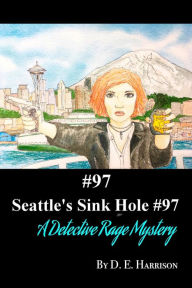 #97
Seattle's Sink Hole #97
A Detective Rage Mystery

By D. E. Harrison